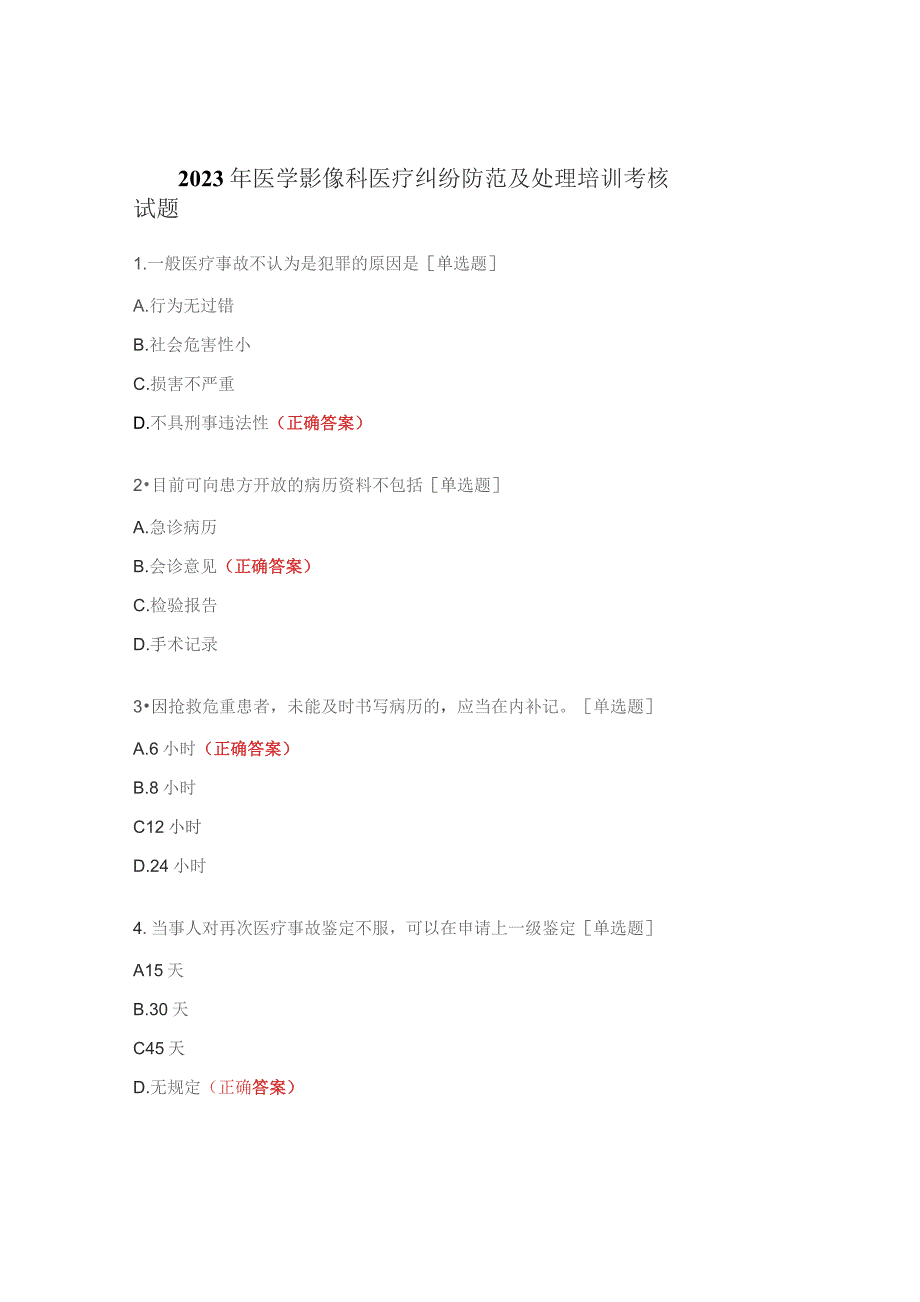 2023年医学影像科医疗纠纷防范及处理培训考核试题

1.一般医疗事故不认为是犯罪的原因是［单选题］

A.行为无过错

B.社会危害性小

C.损害不严重

D.不具刑事违法性（正确答案）

2•目前可向患方开放的病历资料不包括［单选题］

A.急诊病历

B.会诊意见（正确答案）

C.检验报告

D.手术记录

3•因抢救危重患者，未能及时书写病历的，应当在内补记。［单选题］

A.6小时（正确答案）

B.8小时

C12小时

D.24小时

4.当事人对再次医疗事故鉴定不服，可以在申请上一级鉴定［单选题］

A15天

B.30天

C45天

D.无规定（正确答案）